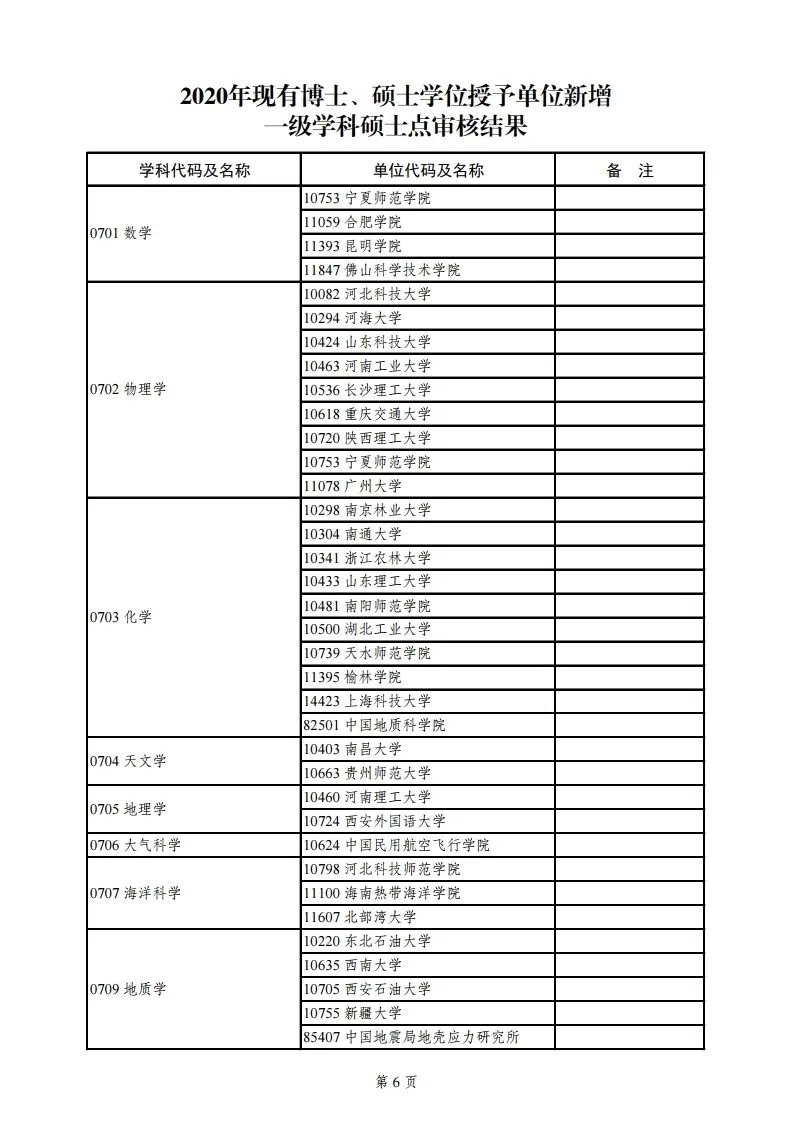 2020年现有博士、硕士学位授予单位新增
一级学科硕士点审核结果

| 学科代码及名称 | 单位代码及名称 | 备　注 |
|---|---|---|
| 0701 数学 | 10753 宁夏师范学院 | |
| | 11059 合肥学院 | |
| | 11393 昆明学院 | |
| | 11847 佛山科学技术学院 | |
| 0702 物理学 | 10082 河北科技大学 | |
| | 10294 河海大学 | |
| | 10424 山东科技大学 | |
| | 10463 河南工业大学 | |
| | 10536 长沙理工大学 | |
| | 10618 重庆交通大学 | |
| | 10720 陕西理工大学 | |
| | 10753 宁夏师范学院 | |
| | 11078 广州大学 | |
| 0703 化学 | 10298 南京林业大学 | |
| | 10304 南通大学 | |
| | 10341 浙江农林大学 | |
| | 10433 山东理工大学 | |
| | 10481 南阳师范学院 | |
| | 10500 湖北工业大学 | |
| | 10739 天水师范学院 | |
| | 11395 榆林学院 | |
| | 14423 上海科技大学 | |
| | 82501 中国地质科学院 | |
| 0704 天文学 | 10403 南昌大学 | |
| | 10663 贵州师范大学 | |
| 0705 地理学 | 10460 河南理工大学 | |
| | 10724 西安外国语大学 | |
| 0706 大气科学 | 10624 中国民用航空飞行学院 | |
| 0707 海洋科学 | 10798 河北科技师范学院 | |
| | 11100 海南热带海洋学院 | |
| | 11607 北部湾大学 | |
| 0709 地质学 | 10220 东北石油大学 | |
| | 10635 西南大学 | |
| | 10705 西安石油大学 | |
| | 10755 新疆大学 | |
| | 85407 中国地震局地壳应力研究所 | |

第 6 页